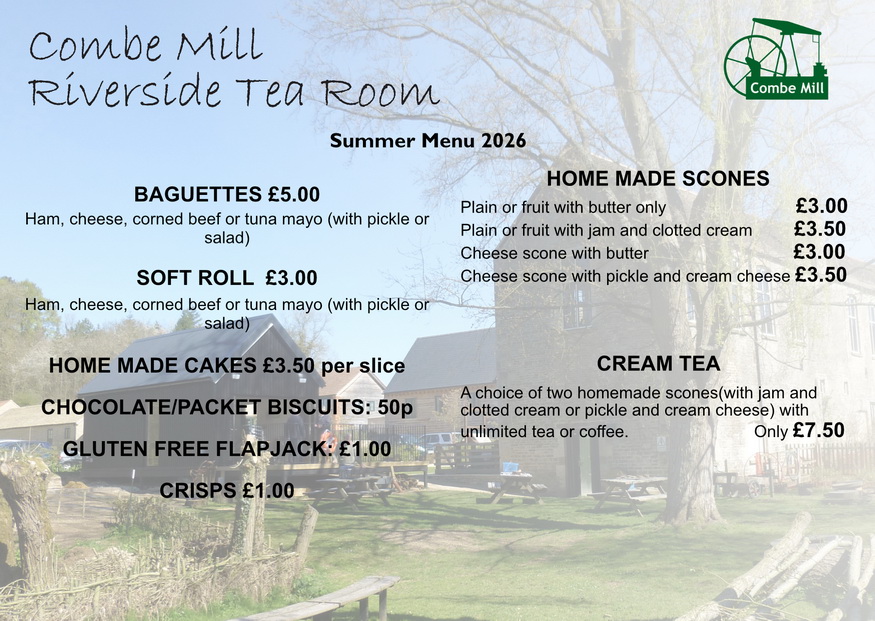 Combe Mill
Riverside Tea Room

Combe Mill

Summer Menu 2026

BAGUETTES £5.00

Ham, cheese, corned beef or tuna mayo (with pickle or salad)

SOFT ROLL £3.00

Ham, cheese, corned beef or tuna mayo (with pickle or salad)

HOME MADE CAKES £3.50 per slice

CHOCOLATE/PACKET BISCUITS: 50p

GLUTEN FREE FLAPJACK: £1.00

CRISPS £1.00

HOME MADE SCONES

Plain or fruit with butter only £3.00
Plain or fruit with jam and clotted cream £3.50
Cheese scone with butter £3.00
Cheese scone with pickle and cream cheese £3.50

CREAM TEA

A choice of two homemade scones(with jam and clotted cream or pickle and cream cheese) with unlimited tea or coffee. Only £7.50